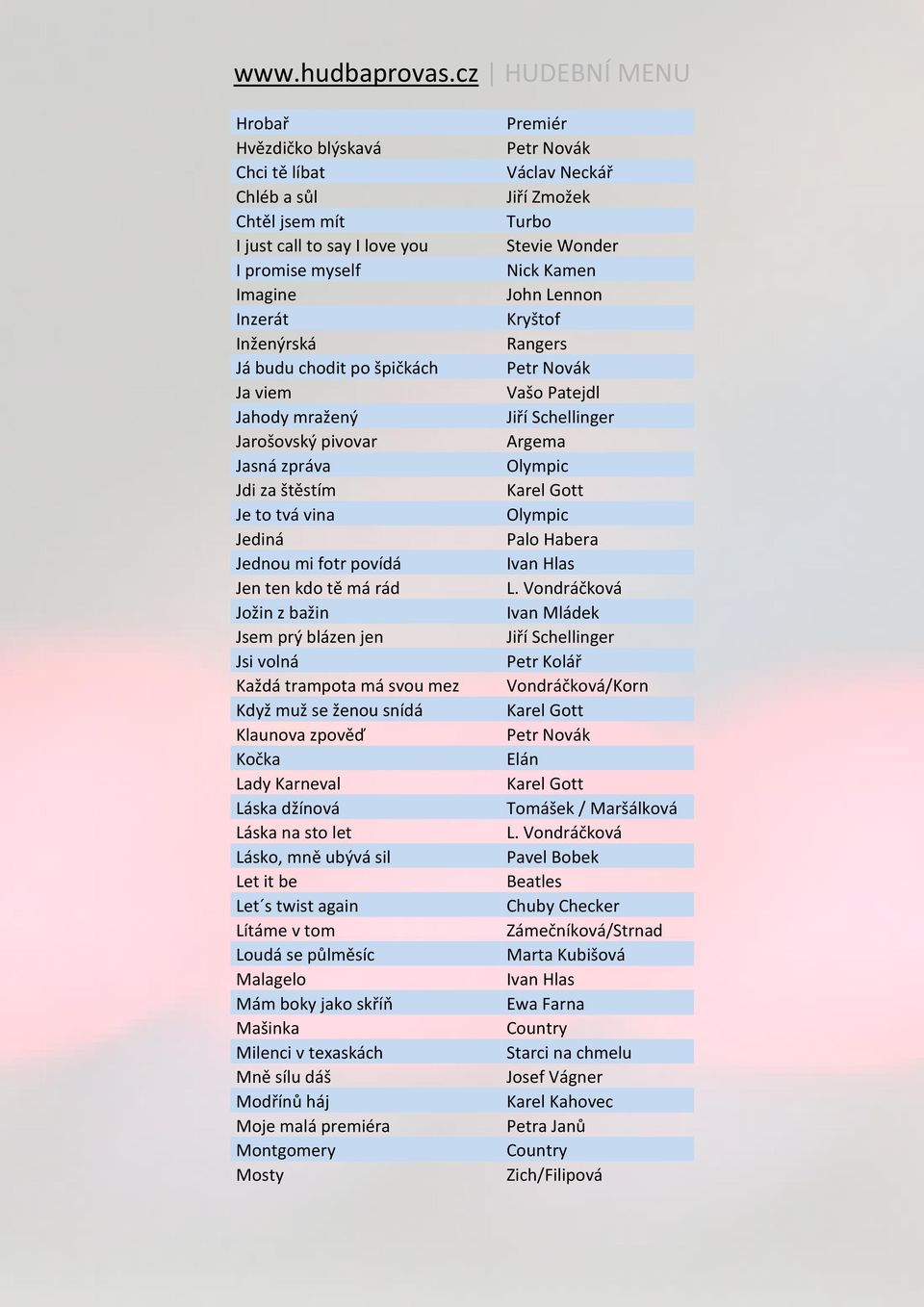 www.hudbaprovas.cz | HUDEBNÍ MENU

| | |
|---|---|
| Hrobař | Premiér |
| Hvězdičko blýskavá | Petr Novák |
| Chci tě líbat | Václav Neckář |
| Chléb a sůl | Jiří Zmožek |
| Chtěl jsem mít | Turbo |
| I just call to say I love you | Stevie Wonder |
| I promise myself | Nick Kamen |
| Imagine | John Lennon |
| Inzerát | Kryštof |
| Inženýrská | Rangers |
| Já budu chodit po špičkách | Petr Novák |
| Ja viem | Vašo Patejdl |
| Jahody mražený | Jiří Schellinger |
| Jarošovský pivovar | Argema |
| Jasná zpráva | Olympic |
| Jdi za štěstím | Karel Gott |
| Je to tvá vina | Olympic |
| Jediná | Palo Habera |
| Jednou mi fotr povídá | Ivan Hlas |
| Jen ten kdo tě má rád | L. Vondráčková |
| Jožin z bažin | Ivan Mládek |
| Jsem prý blázen jen | Jiří Schellinger |
| Jsi volná | Petr Kolář |
| Každá trampota má svou mez | Vondráčková/Korn |
| Když muž se ženou snídá | Karel Gott |
| Klaunova zpověď | Petr Novák |
| Kočka | Elán |
| Lady Karneval | Karel Gott |
| Láska džínová | Tomášek / Maršálková |
| Láska na sto let | L. Vondráčková |
| Lásko, mně ubývá sil | Pavel Bobek |
| Let it be | Beatles |
| Let´s twist again | Chuby Checker |
| Lítáme v tom | Zámečníková/Strnad |
| Loudá se půlměsíc | Marta Kubišová |
| Malagelo | Ivan Hlas |
| Mám boky jako skříň | Ewa Farna |
| Mašinka | Country |
| Milenci v texaskách | Starci na chmelu |
| Mně sílu dáš | Josef Vágner |
| Modřínů háj | Karel Kahovec |
| Moje malá premiéra | Petra Janů |
| Montgomery | Country |
| Mosty | Zich/Filipová |